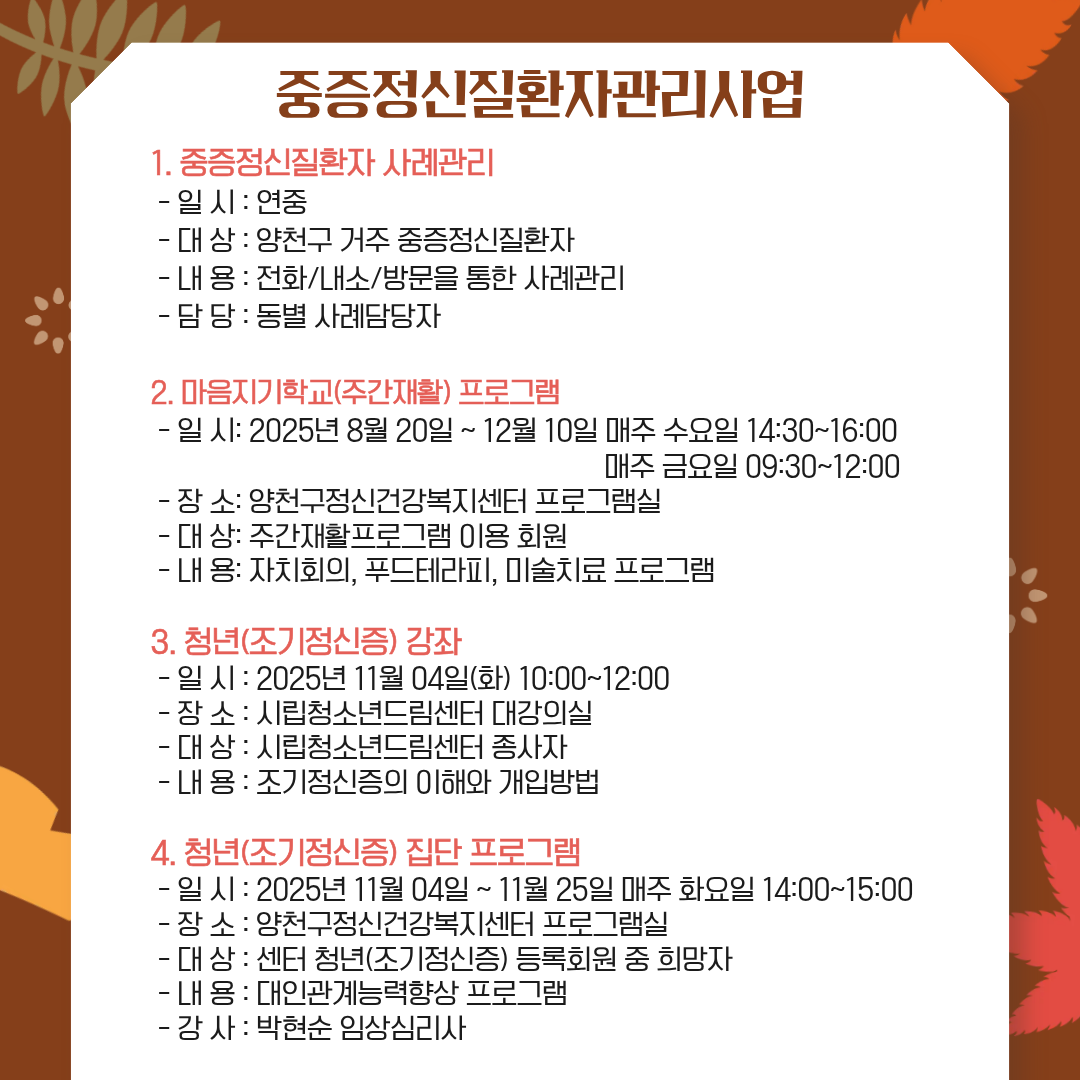 중증정신질환자관리사업

1. 중증정신질환자 사례관리
- 일 시 : 연중
- 대 상 : 양천구 거주 중증정신질환자
- 내 용 : 전화/내소/방문을 통한 사례관리
- 담 당 : 동별 사례담당자

2. 마음지기학교(주간재활) 프로그램
- 일 시: 2025년 8월 20일 ~ 12월 10일 매주 수요일 14:30~16:00
매주 금요일 09:30~12:00
- 장 소: 양천구정신건강복지센터 프로그램실
- 대 상: 주간재활프로그램 이용 회원
- 내 용: 자치회의, 푸드테라피, 미술치료 프로그램

3. 청년(조기정신증) 강좌
- 일 시 : 2025년 11월 04일(화) 10:00~12:00
- 장 소 : 시립청소년드림센터 대강의실
- 대 상 : 시립청소년드림센터 종사자
- 내 용 : 조기정신증의 이해와 개입방법

4. 청년(조기정신증) 집단 프로그램
- 일 시 : 2025년 11월 04일 ~ 11월 25일 매주 화요일 14:00~15:00
- 장 소 : 양천구정신건강복지센터 프로그램실
- 대 상 : 센터 청년(조기정신증) 등록회원 중 희망자
- 내 용 : 대인관계능력향상 프로그램
- 강 사 : 박현순 임상심리사